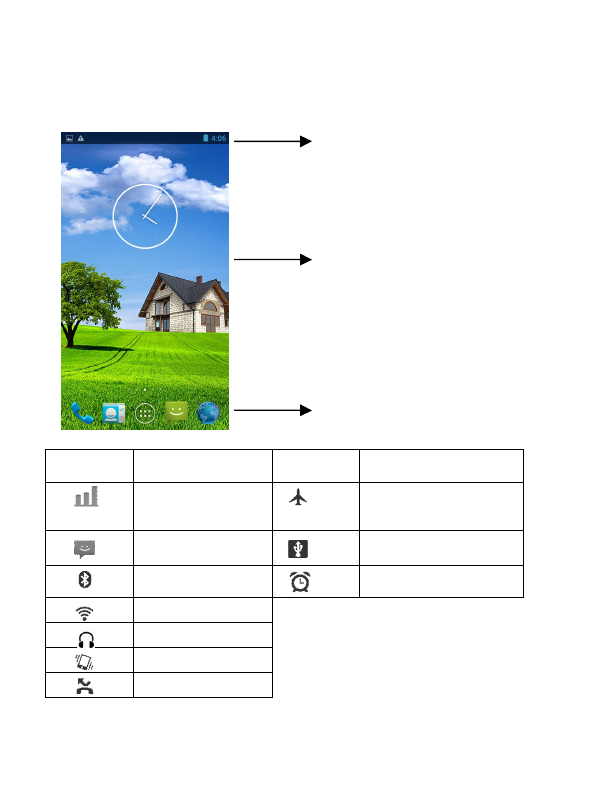 4:06